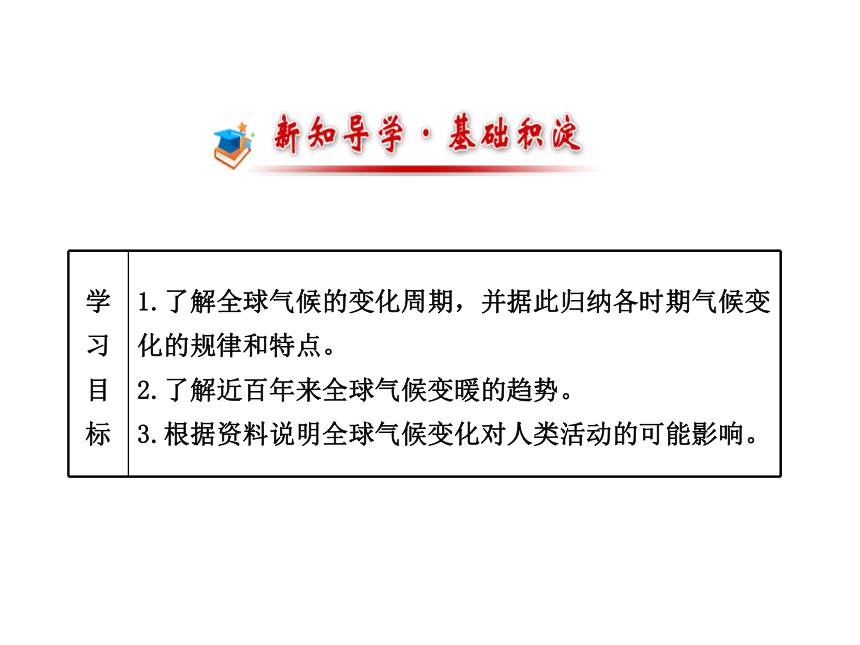 新知导学·基础积淀

| 学习目标 | 1.了解全球气候的变化周期，并据此归纳各时期气候变化的规律和特点。<br>2.了解近百年来全球气候变暖的趋势。<br>3.根据资料说明全球气候变化对人类活动的可能影响。 |
|---|---|